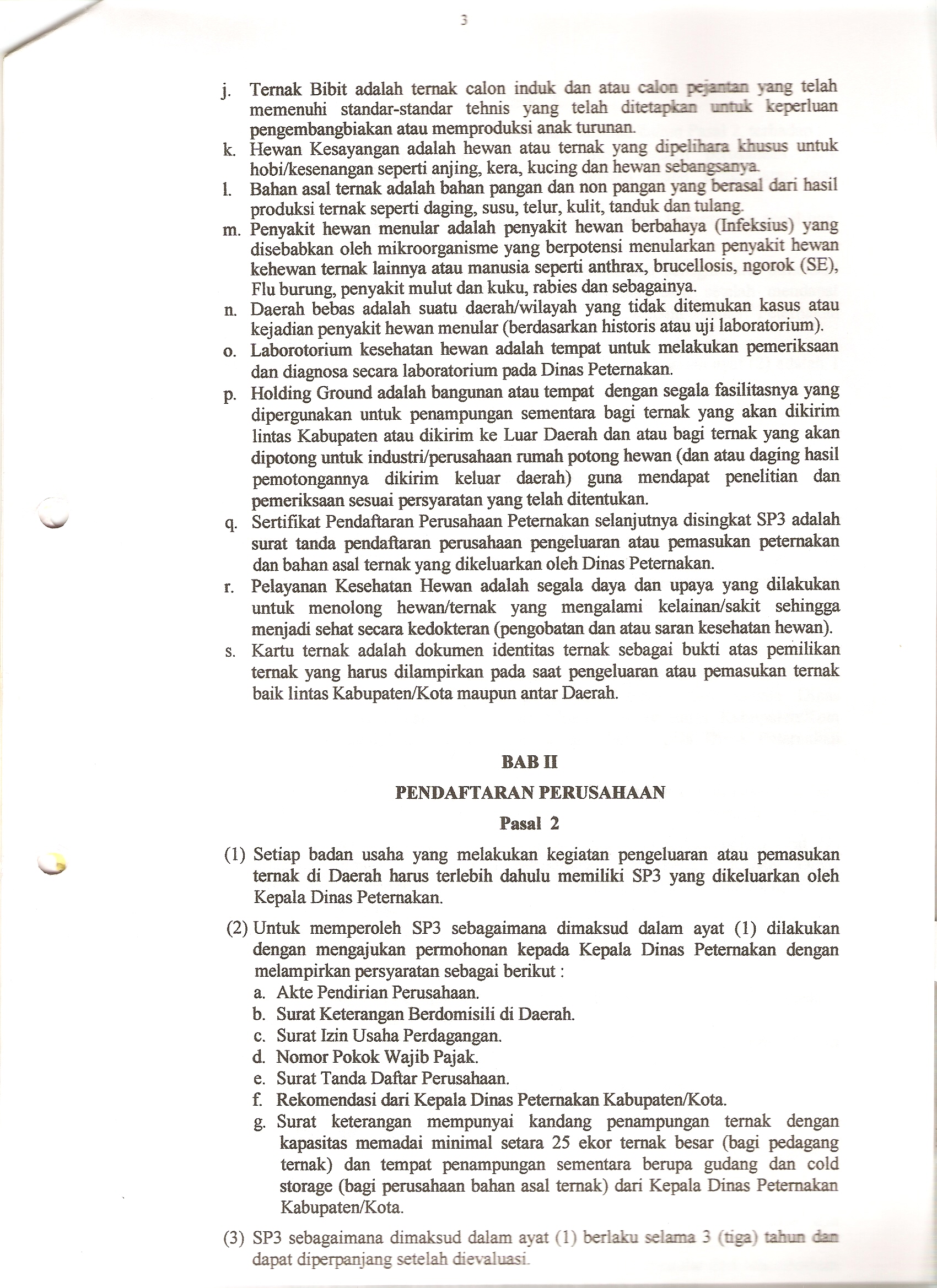 3

j. Ternak Bibit adalah ternak calon induk dan atau calon pejantan yang telah memenuhi standar-standar tehnis yang telah ditetapkan untuk keperluan pengembangbiakan atau memproduksi anak turunan.

k. Hewan Kesayangan adalah hewan atau ternak yang dipelihara khusus untuk hobi/kesenangan seperti anjing, kera, kucing dan hewan sebangsanya.

l. Bahan asal ternak adalah bahan pangan dan non pangan yang berasal dari hasil produksi ternak seperti daging, susu, telur, kulit, tanduk dan tulang.

m. Penyakit hewan menular adalah penyakit hewan berbahaya (Infeksius) yang disebabkan oleh mikroorganisme yang berpotensi menularkan penyakit hewan kehewan ternak lainnya atau manusia seperti anthrax, brucellosis, ngorok (SE), Flu burung, penyakit mulut dan kuku, rabies dan sebagainya.

n. Daerah bebas adalah suatu daerah/wilayah yang tidak ditemukan kasus atau kejadian penyakit hewan menular (berdasarkan historis atau uji laboratorium).

o. Laborotorium kesehatan hewan adalah tempat untuk melakukan pemeriksaan dan diagnosa secara laboratorium pada Dinas Peternakan.

p. Holding Ground adalah bangunan atau tempat dengan segala fasilitasnya yang dipergunakan untuk penampungan sementara bagi ternak yang akan dikirim lintas Kabupaten atau dikirim ke Luar Daerah dan atau bagi ternak yang akan dipotong untuk industri/perusahaan rumah potong hewan (dan atau daging hasil pemotongannya dikirim keluar daerah) guna mendapat penelitian dan pemeriksaan sesuai persyaratan yang telah ditentukan.

q. Sertifikat Pendaftaran Perusahaan Peternakan selanjutnya disingkat SP3 adalah surat tanda pendaftaran perusahaan pengeluaran atau pemasukan peternakan dan bahan asal ternak yang dikeluarkan oleh Dinas Peternakan.

r. Pelayanan Kesehatan Hewan adalah segala daya dan upaya yang dilakukan untuk menolong hewan/ternak yang mengalami kelainan/sakit sehingga menjadi sehat secara kedokteran (pengobatan dan atau saran kesehatan hewan).

s. Kartu ternak adalah dokumen identitas ternak sebagai bukti atas pemilikan ternak yang harus dilampirkan pada saat pengeluaran atau pemasukan ternak baik lintas Kabupaten/Kota maupun antar Daerah.

BAB II
PENDAFTARAN PERUSAHAAN
Pasal 2

(1) Setiap badan usaha yang melakukan kegiatan pengeluaran atau pemasukan ternak di Daerah harus terlebih dahulu memiliki SP3 yang dikeluarkan oleh Kepala Dinas Peternakan.

(2) Untuk memperoleh SP3 sebagaimana dimaksud dalam ayat (1) dilakukan dengan mengajukan permohonan kepada Kepala Dinas Peternakan dengan melampirkan persyaratan sebagai berikut :
a. Akte Pendirian Perusahaan.
b. Surat Keterangan Berdomisili di Daerah.
c. Surat Izin Usaha Perdagangan.
d. Nomor Pokok Wajib Pajak.
e. Surat Tanda Daftar Perusahaan.
f. Rekomendasi dari Kepala Dinas Peternakan Kabupaten/Kota.
g. Surat keterangan mempunyai kandang penampungan ternak dengan kapasitas memadai minimal setara 25 ekor ternak besar (bagi pedagang ternak) dan tempat penampungan sementara berupa gudang dan cold storage (bagi perusahaan bahan asal ternak) dari Kepala Dinas Peternakan Kabupaten/Kota.

(3) SP3 sebagaimana dimaksud dalam ayat (1) berlaku selama 3 (tiga) tahun dan dapat diperpanjang setelah dievaluasi.